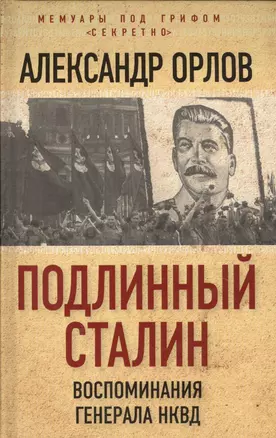 МЕМУАРЫ ПОД ГРИФОМ «СЕКРЕТНО»

АЛЕКСАНДР ОРЛОВ

ПОДЛИННЫЙ СТАЛИН

ВОСПОМИНАНИЯ ГЕНЕРАЛА НКВД